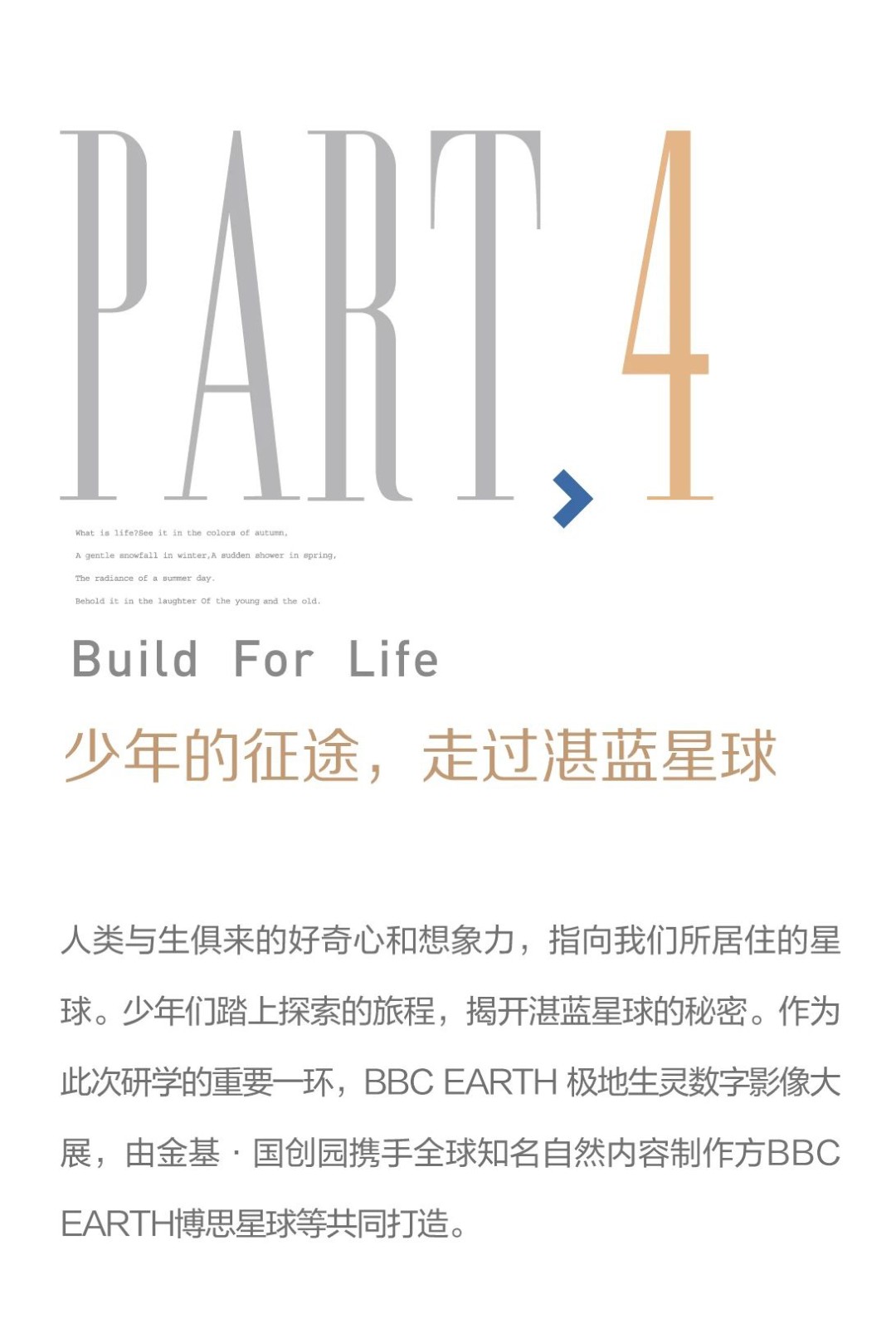 PART 4

What is life?See it in the colors of autumn,
A gentle snowfall in winter,A sudden shower in spring,
The radiance of a summer day.
Behold it in the laughter Of the young and the old.

Build For Life

少年的征途，走过湛蓝星球

人类与生俱来的好奇心和想象力，指向我们所居住的星球。少年们踏上探索的旅程，揭开湛蓝星球的秘密。作为此次研学的重要一环，BBC EARTH 极地生灵数字影像大展，由金基 · 国创园携手全球知名自然内容制作方BBC EARTH博思星球等共同打造。